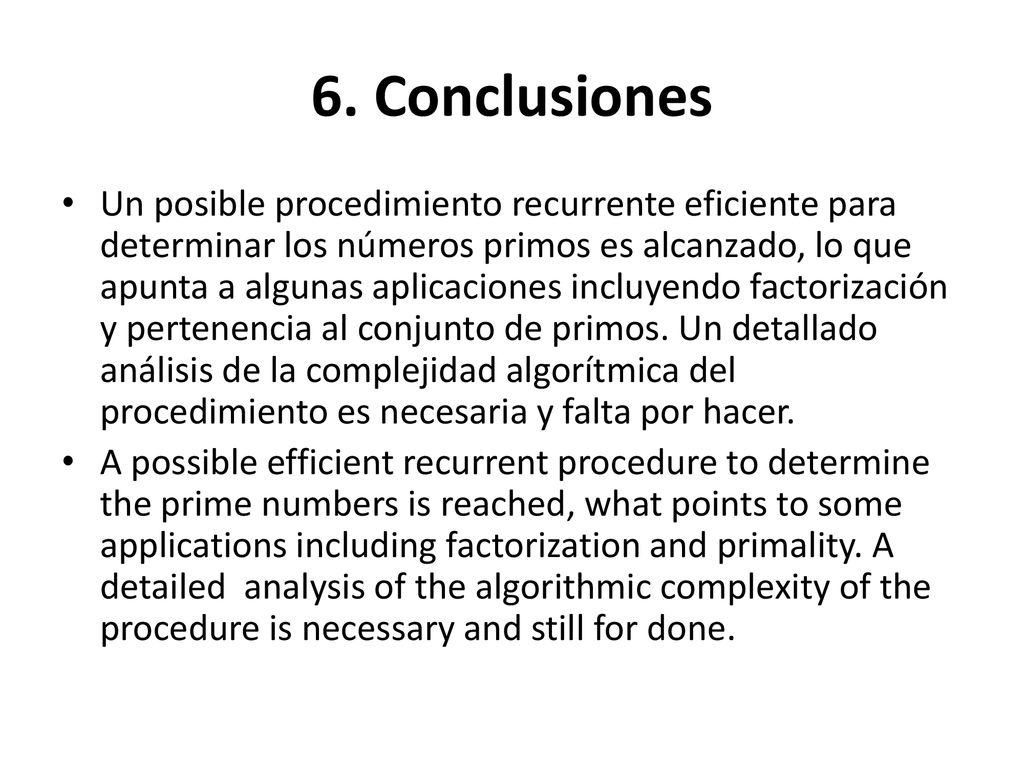 6. Conclusiones

• Un posible procedimiento recurrente eficiente para determinar los números primos es alcanzado, lo que apunta a algunas aplicaciones incluyendo factorización y pertenencia al conjunto de primos. Un detallado análisis de la complejidad algorítmica del procedimiento es necesaria y falta por hacer.

• A possible efficient recurrent procedure to determine the prime numbers is reached, what points to some applications including factorization and primality. A detailed analysis of the algorithmic complexity of the procedure is necessary and still for done.